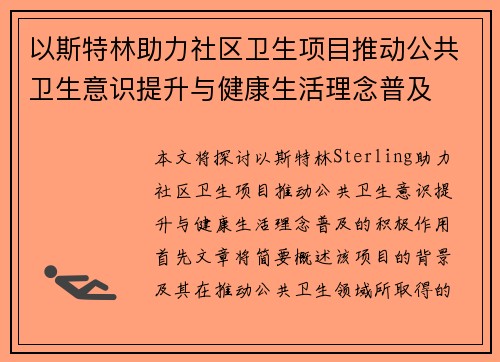 以斯特林助力社区卫生项目推动公共卫生意识提升与健康生活理念普及

本文将探讨以斯特林Sterling助力社区卫生项目推动公共卫生意识提升与健康生活理念普及的积极作用首先文章将简要概述该项目的背景及其在推动公共卫生领域所取得的